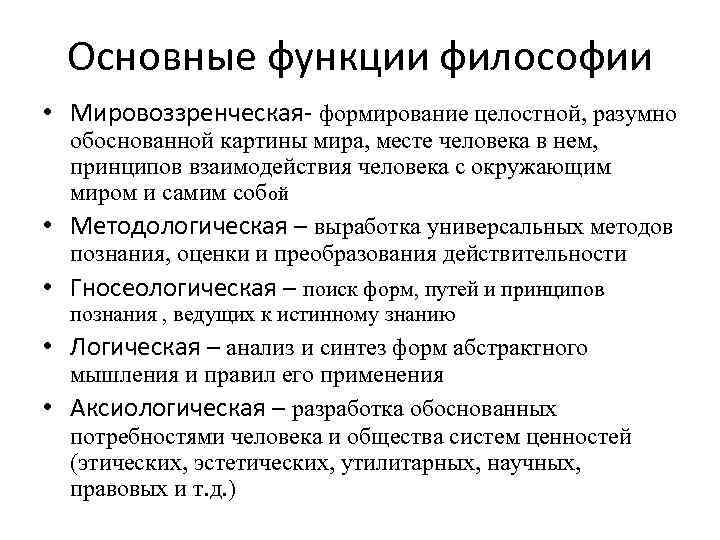 Основные функции философии

• Мировоззренческая- формирование целостной, разумно обоснованной картины мира, месте человека в нем, принципов взаимодействия человека с окружающим миром и самим собой

• Методологическая – выработка универсальных методов познания, оценки и преобразования действительности

• Гносеологическая – поиск форм, путей и принципов познания , ведущих к истинному знанию

• Логическая – анализ и синтез форм абстрактного мышления и правил его применения

• Аксиологическая – разработка обоснованных потребностями человека и общества систем ценностей (этических, эстетических, утилитарных, научных, правовых и т.д.)